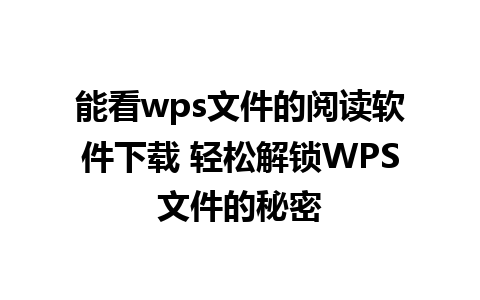 能看wps文件的阅读软件下载 轻松解锁WPS文件的秘密